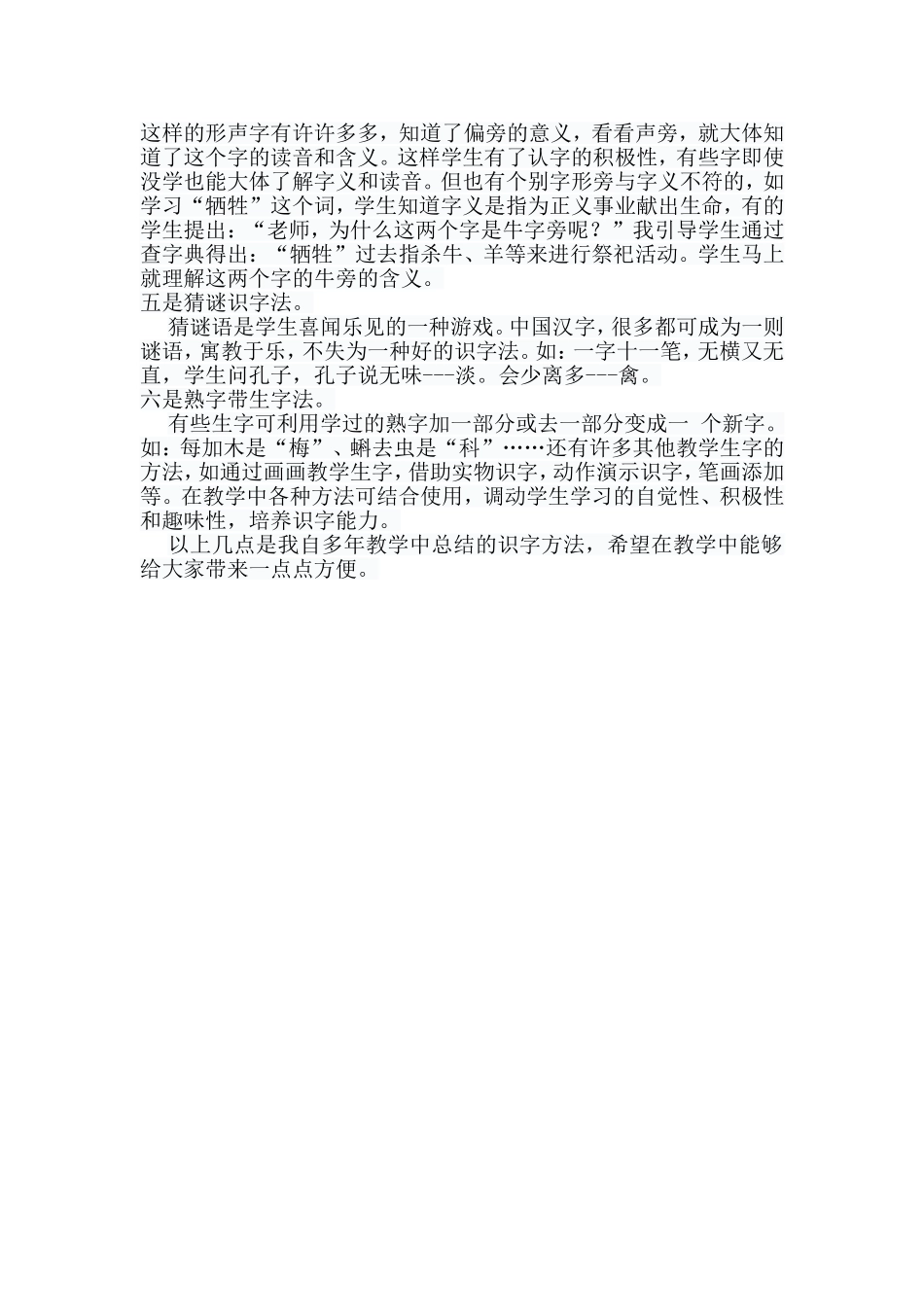 这样的形声字有许许多多，知道了偏旁的意义，看看声旁，就大体知道了这个字的读音和含义。这样学生有了认字的积极性，有些字即使没学也能大体了解字义和读音。但也有个别字形旁与字义不符的，如学习“牺牲”这个词，学生知道字义是指为正义事业献出生命，有的学生提出：“老师，为什么这两个字是牛字旁呢？”我引导学生通过查字典得出：“牺牲”过去指杀牛、羊等来进行祭祀活动。学生马上就理解这两个字的牛旁的含义。
五是猜谜识字法。
猜谜语是学生喜闻乐见的一种游戏。中国汉字，很多都可成为一则谜语，寓教于乐，不失为一种好的识字法。如：一字十一笔，无横又无直，学生问孔子，孔子说无味---淡。会少离多---禽。
六是熟字带生字法。
有些生字可利用学过的熟字加一部分或去一部分变成一 个新字。如：每加木是“梅”、蝌去虫是“科”……还有许多其他教学生字的方法，如通过画画教学生字，借助实物识字，动作演示识字，笔画添加等。在教学中各种方法可结合使用，调动学生学习的自觉性、积极性和趣味性，培养识字能力。
以上几点是我自多年教学中总结的识字方法，希望在教学中能够给大家带来一点点方便。